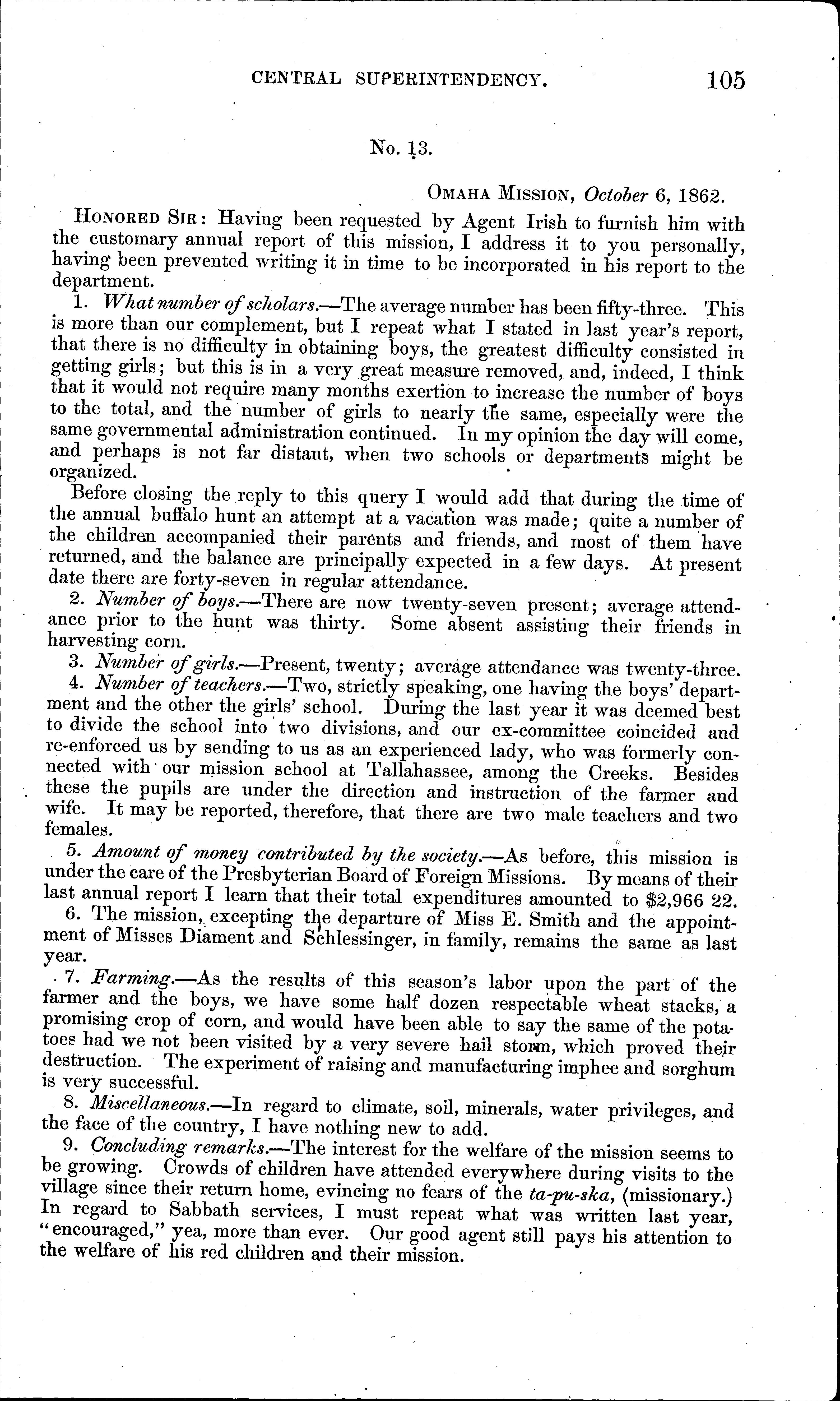 CENTRAL SUPERINTENDENCY. 105

No. 13.

OMAHA MISSION, October 6, 1862.

HONORED SIR: Having been requested by Agent Irish to furnish him with the customary annual report of this mission, I address it to you personally, having been prevented writing it in time to be incorporated in his report to the department.

1. What number of scholars.—The average number has been fifty-three. This is more than our complement, but I repeat what I stated in last year's report, that there is no difficulty in obtaining boys, the greatest difficulty consisted in getting girls; but this is in a very great measure removed, and, indeed, I think that it would not require many months exertion to increase the number of boys to the total, and the number of girls to nearly the same, especially were the same governmental administration continued. In my opinion the day will come, and perhaps is not far distant, when two schools or departments might be organized.

Before closing the reply to this query I would add that during the time of the annual buffalo hunt an attempt at a vacation was made; quite a number of the children accompanied their parents and friends, and most of them have returned, and the balance are principally expected in a few days. At present date there are forty-seven in regular attendance.

2. Number of boys.—There are now twenty-seven present; average attendance prior to the hunt was thirty. Some absent assisting their friends in harvesting corn.

3. Number of girls.—Present, twenty; average attendance was twenty-three.

4. Number of teachers.—Two, strictly speaking, one having the boys' department and the other the girls' school. During the last year it was deemed best to divide the school into two divisions, and our ex-committee coincided and re-enforced us by sending to us as an experienced lady, who was formerly connected with our mission school at Tallahassee, among the Creeks. Besides these the pupils are under the direction and instruction of the farmer and wife. It may be reported, therefore, that there are two male teachers and two females.

5. Amount of money contributed by the society.—As before, this mission is under the care of the Presbyterian Board of Foreign Missions. By means of their last annual report I learn that their total expenditures amounted to $2,966 22.

6. The mission, excepting the departure of Miss E. Smith and the appointment of Misses Diament and Schlessinger, in family, remains the same as last year.

7. Farming.—As the results of this season's labor upon the part of the farmer and the boys, we have some half dozen respectable wheat stacks, a promising crop of corn, and would have been able to say the same of the potatoes had we not been visited by a very severe hail storm, which proved their destruction. The experiment of raising and manufacturing imphee and sorghum is very successful.

8. Miscellaneous.—In regard to climate, soil, minerals, water privileges, and the face of the country, I have nothing new to add.

9. Concluding remarks.—The interest for the welfare of the mission seems to be growing. Crowds of children have attended everywhere during visits to the village since their return home, evincing no fears of the ta-pu-ska, (missionary.) In regard to Sabbath services, I must repeat what was written last year, "encouraged," yea, more than ever. Our good agent still pays his attention to the welfare of his red children and their mission.